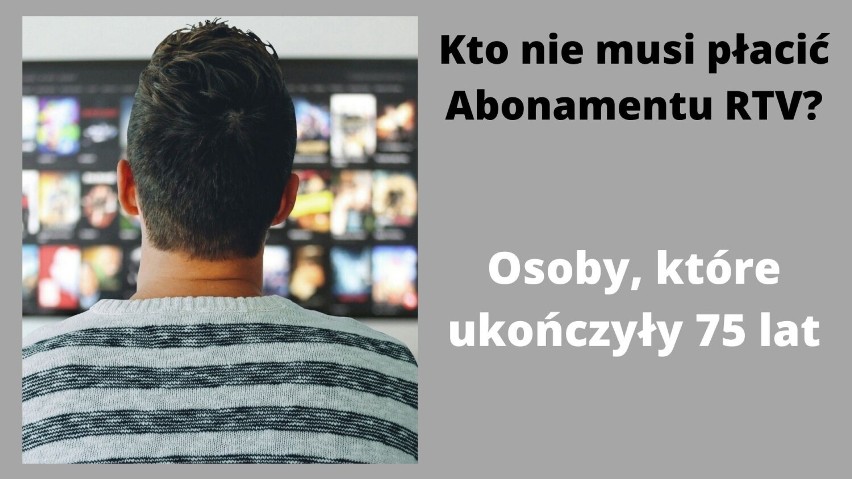 Kto nie musi płacić Abonamentu RTV?

Osoby, które ukończyły 75 lat